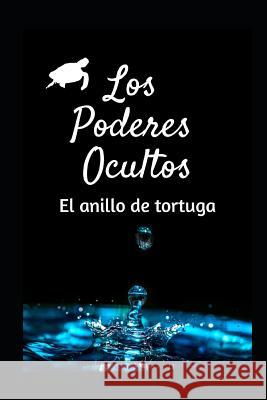 Los Poderes Ocultos

El anillo de tortuga

Kraina Książek